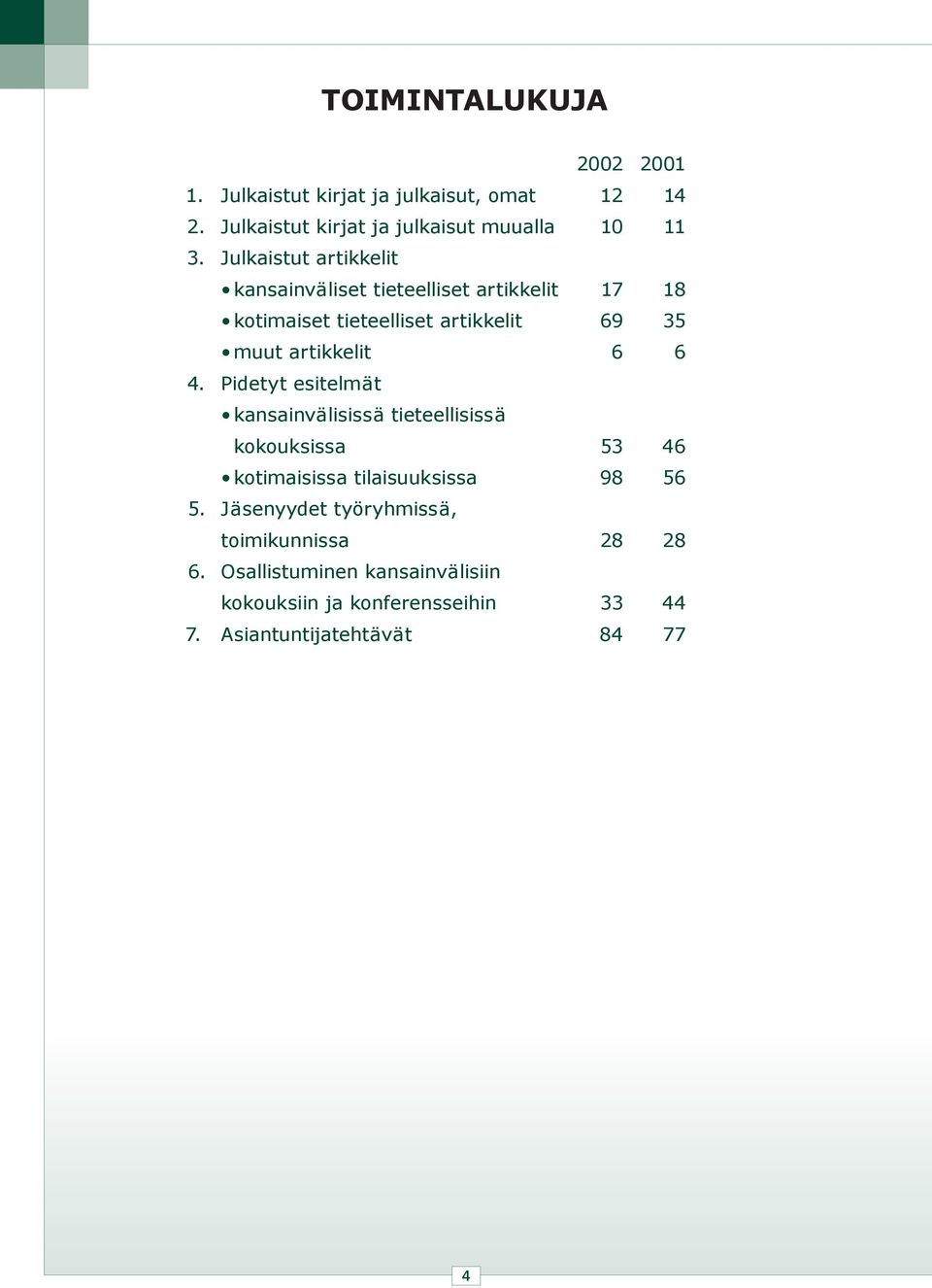 TOIMINTALUKUJA

| | 2002 | 2001 |
|---|---|---|
| 1. Julkaistut kirjat ja julkaisut, omat | 12 | 14 |
| 2. Julkaistut kirjat ja julkaisut muualla | 10 | 11 |
| 3. Julkaistut artikkelit | | |
| • kansainväliset tieteelliset artikkelit | 17 | 18 |
| • kotimaiset tieteelliset artikkelit | 69 | 35 |
| • muut artikkelit | 6 | 6 |
| 4. Pidetyt esitelmät | | |
| • kansainvälisissä tieteellisissä kokouksissa | 53 | 46 |
| • kotimaisissa tilaisuuksissa | 98 | 56 |
| 5. Jäsenyydet työryhmissä, toimikunnissa | 28 | 28 |
| 6. Osallistuminen kansainvälisiin kokouksiin ja konferensseihin | 33 | 44 |
| 7. Asiantuntijatehtävät | 84 | 77 |

4